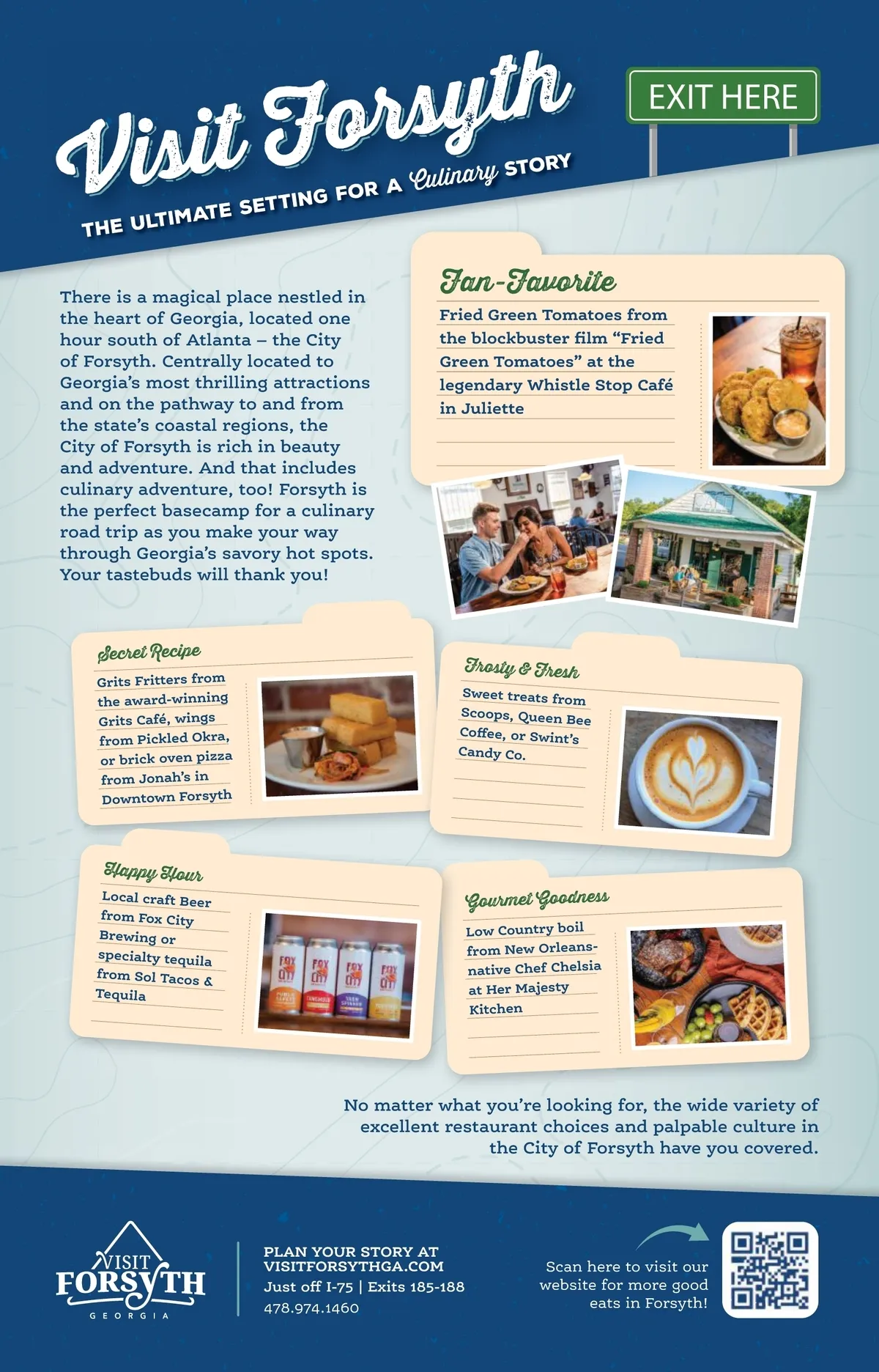 Visit Forsyth

THE ULTIMATE SETTING FOR A Culinary STORY

EXIT HERE

There is a magical place nestled in the heart of Georgia, located one hour south of Atlanta – the City of Forsyth. Centrally located to Georgia's most thrilling attractions and on the pathway to and from the state's coastal regions, the City of Forsyth is rich in beauty and adventure. And that includes culinary adventure, too! Forsyth is the perfect basecamp for a culinary road trip as you make your way through Georgia's savory hot spots. Your tastebuds will thank you!

Fan-Favorite

Fried Green Tomatoes from the blockbuster film "Fried Green Tomatoes" at the legendary Whistle Stop Café in Juliette

Secret Recipe

Grits Fritters from the award-winning Grits Café, wings from Pickled Okra, or brick oven pizza from Jonah's in Downtown Forsyth

Frosty & Fresh

Sweet treats from Scoops, Queen Bee Coffee, or Swint's Candy Co.

Happy Hour

Local craft Beer from Fox City Brewing or specialty tequila from Sol Tacos & Tequila

Gourmet Goodness

Low Country boil from New Orleans-native Chef Chelsia at Her Majesty Kitchen

No matter what you're looking for, the wide variety of excellent restaurant choices and palpable culture in the City of Forsyth have you covered.

VISIT FORSYTH GEORGIA

PLAN YOUR STORY AT VISITFORSYTHGA.COM
Just off I-75 | Exits 185-188
478.974.1460

Scan here to visit our website for more good eats in Forsyth!